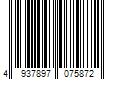 4 937897 075872